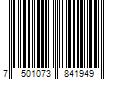 7 501073 841949